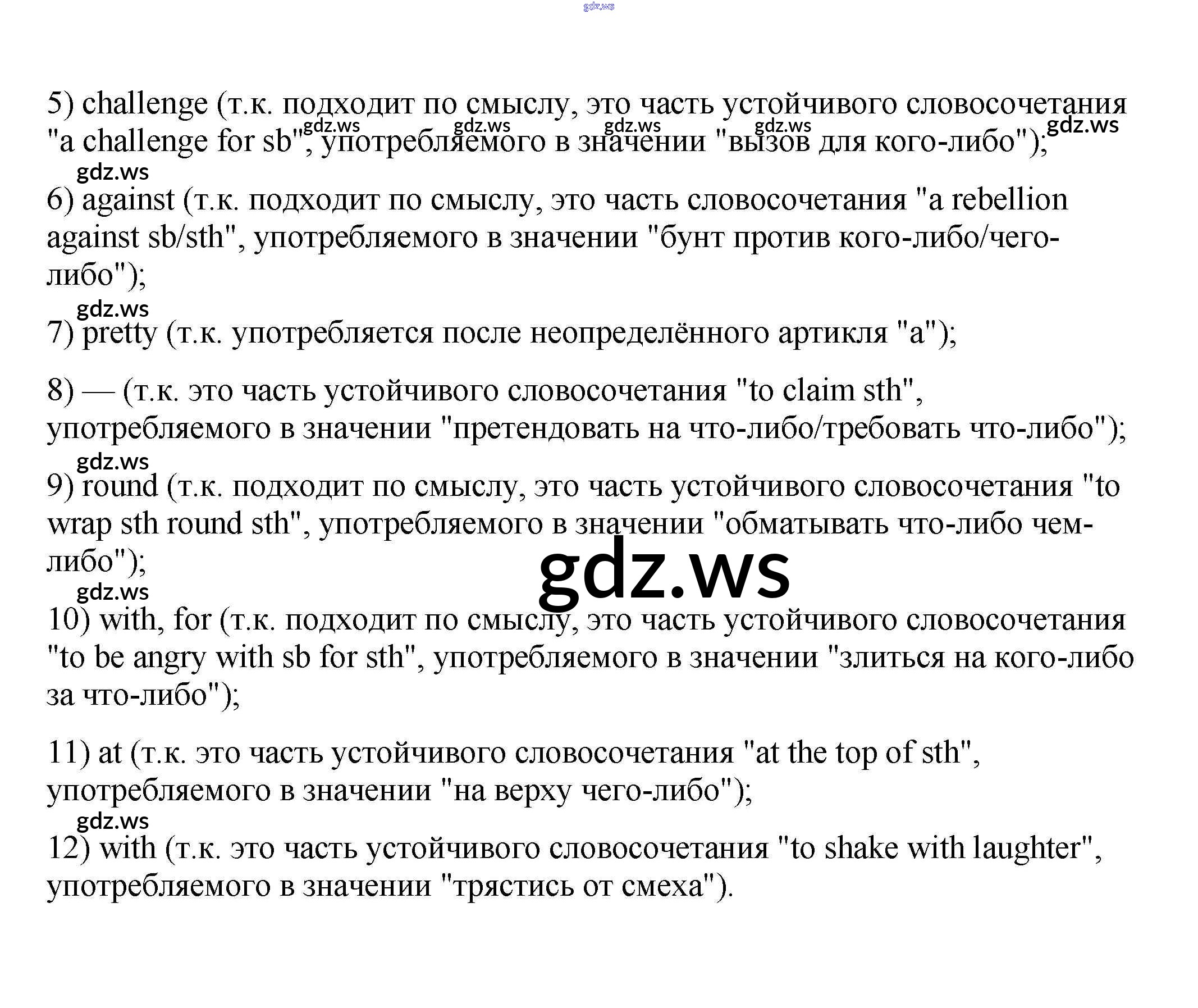 gdz.ws

5) challenge (т.к. подходит по смыслу, это часть устойчивого словосочетания "a challenge for sb", употребляемого в значении "вызов для кого-либо");

gdz.ws gdz.ws gdz.ws gdz.ws gdz.ws

gdz.ws

6) against (т.к. подходит по смыслу, это часть словосочетания "a rebellion against sb/sth", употребляемого в значении "бунт против кого-либо/чего-либо");

gdz.ws

7) pretty (т.к. употребляется после неопределённого артикля "a");

8) — (т.к. это часть устойчивого словосочетания "to claim sth", употребляемого в значении "претендовать на что-либо/требовать что-либо");

gdz.ws

9) round (т.к. подходит по смыслу, это часть устойчивого словосочетания "to wrap sth round sth", употребляемого в значении "обматывать что-либо чем-либо");

gdz.ws

gdz.ws

10) with, for (т.к. подходит по смыслу, это часть устойчивого словосочетания "to be angry with sb for sth", употребляемого в значении "злиться на кого-либо за что-либо");

11) at (т.к. это часть устойчивого словосочетания "at the top of sth", употребляемого в значении "на верху чего-либо");

gdz.ws

12) with (т.к. это часть устойчивого словосочетания "to shake with laughter", употребляемого в значении "трястись от смеха").